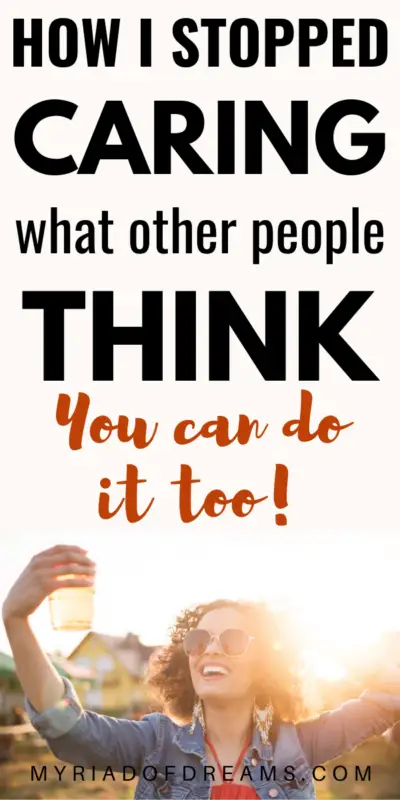 HOW I STOPPED CARING what other people THINK

You can do it too!

MYRIADOFDREAMS.COM